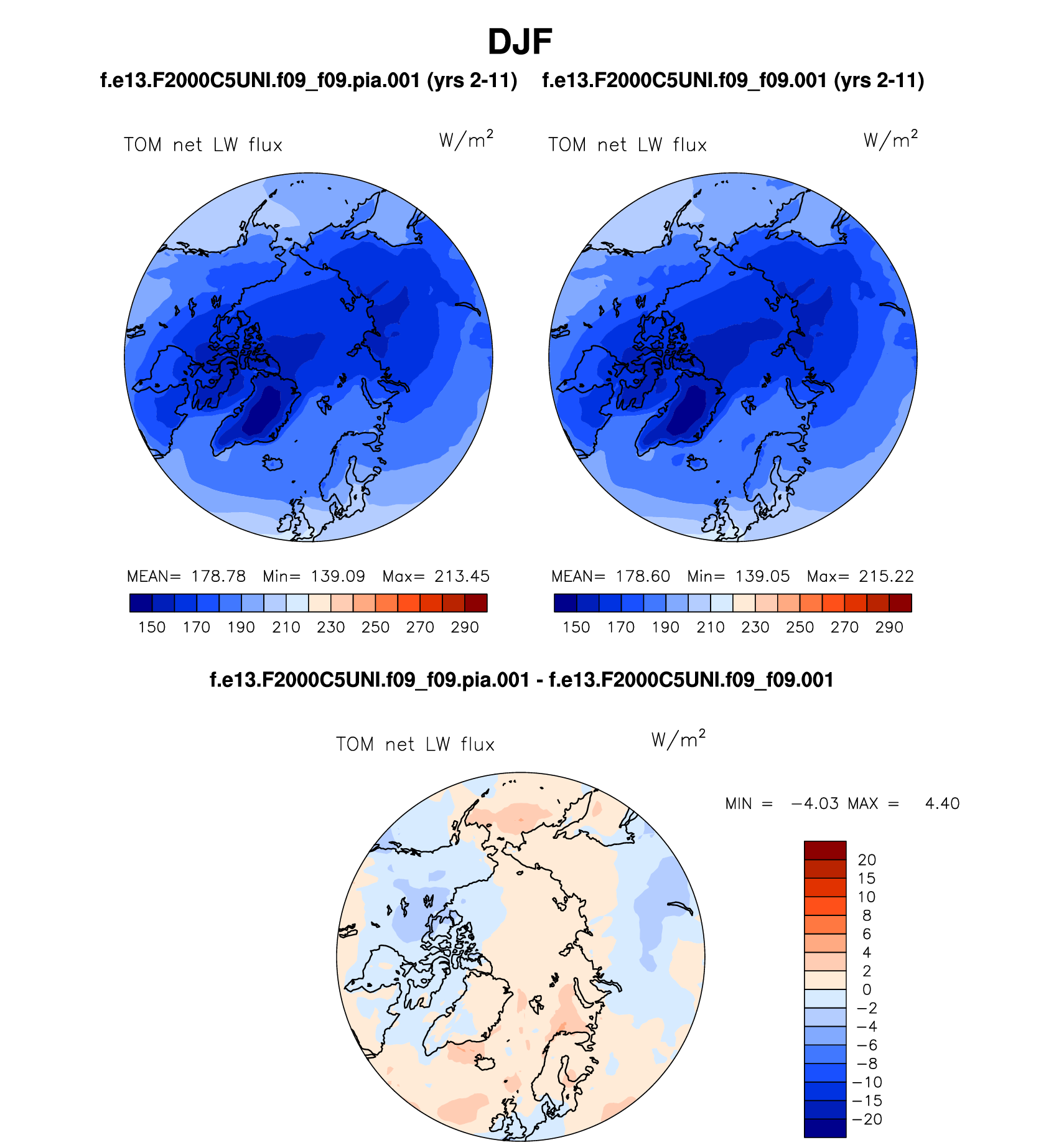 DJF

f.e13.F2000C5UNI.f09_f09.pia.001 (yrs 2-11)

TOM net LW flux $W/m^2$

MEAN= 178.78 Min= 139.09 Max= 213.45

150 170 190 210 230 250 270 290

f.e13.F2000C5UNI.f09_f09.001 (yrs 2-11)

TOM net LW flux $W/m^2$

MEAN= 178.60 Min= 139.05 Max= 215.22

150 170 190 210 230 250 270 290

f.e13.F2000C5UNI.f09_f09.pia.001 - f.e13.F2000C5UNI.f09_f09.001

TOM net LW flux $W/m^2$

MIN = −4.03 MAX = 4.40

20
15
10
8
6
4
2
0
−2
−4
−6
−8
−10
−15
−20